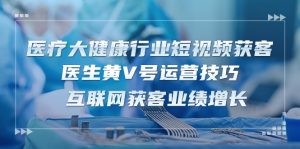 医疗大健康行业短视频获客
医生黄V号运营技巧
互联网获客业绩增长